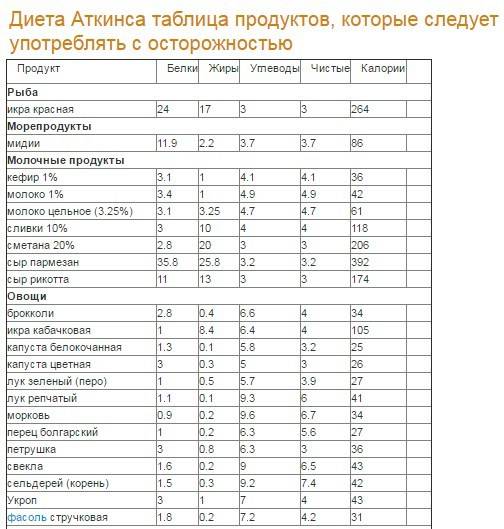 Диета Аткинса таблица продуктов, которые следует употреблять с осторожностью

| Продукт | Белки | Жиры | Углеводы | Чистые | Калории | |
|---|---|---|---|---|---|---|
| **Рыба** | | | | | | |
| икра красная | 24 | 17 | 3 | 3 | 264 | |
| **Морепродукты** | | | | | | |
| мидии | 11.9 | 2.2 | 3.7 | 3.7 | 86 | |
| **Молочные продукты** | | | | | | |
| кефир 1% | 3.1 | 1 | 4.1 | 4.1 | 36 | |
| молоко 1% | 3.4 | 1 | 4.9 | 4.9 | 42 | |
| молоко цельное (3.25%) | 3.1 | 3.25 | 4.7 | 4.7 | 61 | |
| сливки 10% | 3 | 10 | 4 | 4 | 118 | |
| сметана 20% | 2.8 | 20 | 3 | 3 | 206 | |
| сыр пармезан | 35.8 | 25.8 | 3.2 | 3.2 | 392 | |
| сыр рикотта | 11 | 13 | 3 | 3 | 174 | |
| **Овощи** | | | | | | |
| брокколи | 2.8 | 0.4 | 6.6 | 4 | 34 | |
| икра кабачковая | 1 | 8.4 | 6.4 | 4 | 105 | |
| капуста белокочанная | 1.3 | 0.1 | 5.8 | 3.2 | 25 | |
| капуста цветная | 3 | 0.3 | 5 | 3 | 26 | |
| лук зеленый (перо) | 1 | 0.5 | 5.7 | 3.9 | 27 | |
| лук репчатый | 1.1 | 0.1 | 9.3 | 6 | 41 | |
| морковь | 0.9 | 0.2 | 9.6 | 6.7 | 34 | |
| перец болгарский | 1 | 0.2 | 6.3 | 5.6 | 27 | |
| петрушка | 3 | 0.8 | 6.3 | 3 | 36 | |
| свекла | 1.6 | 0.2 | 9 | 6.5 | 43 | |
| сельдерей (корень) | 1.5 | 0.3 | 9.2 | 7.4 | 42 | |
| Укроп | 3 | 1 | 7 | 4 | 43 | |
| фасоль стручковая | 1.8 | 0.2 | 7.2 | 4.2 | 31 | |